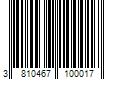 3 810467 100017